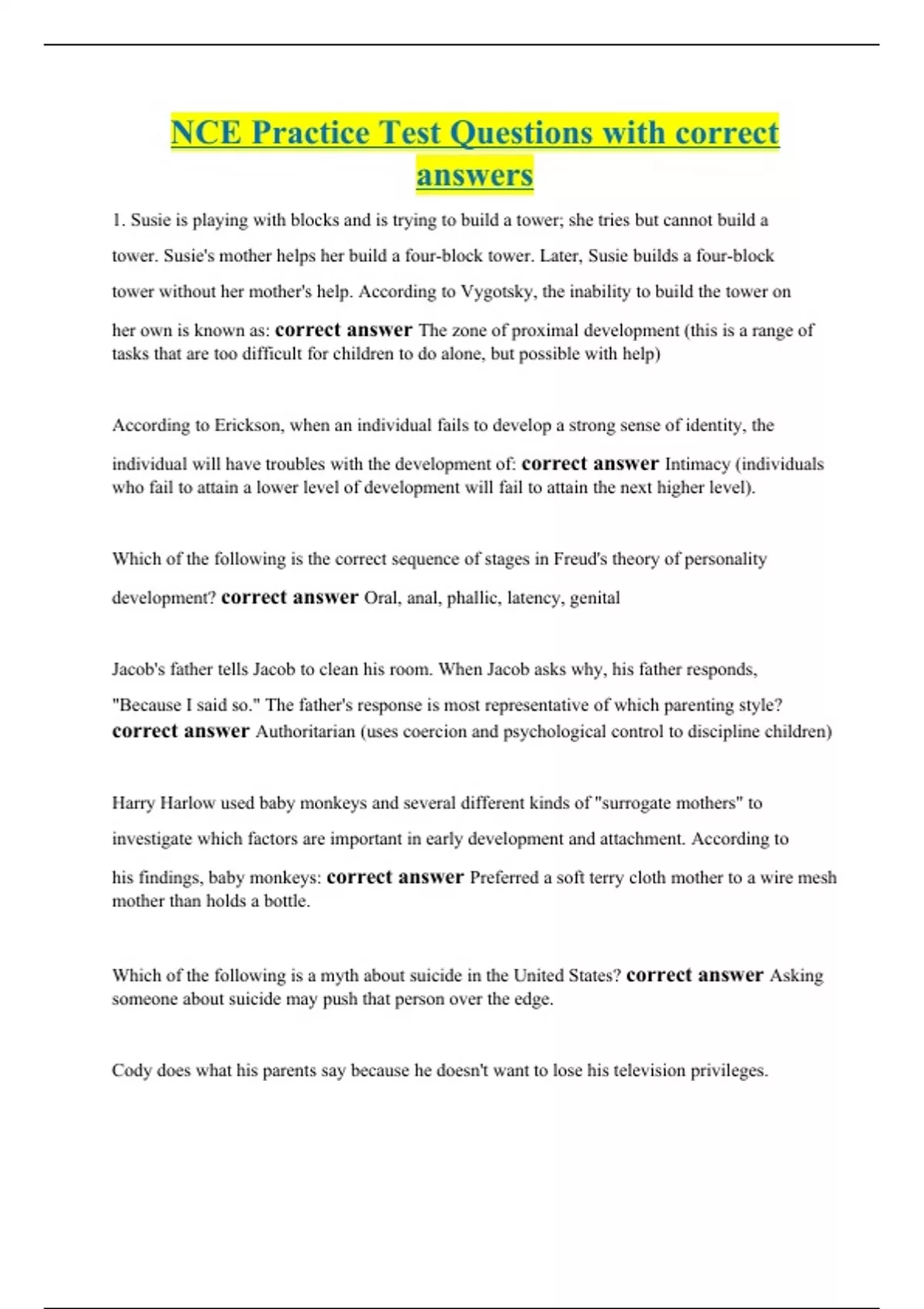 NCE Practice Test Questions with correct answers

1. Susie is playing with blocks and is trying to build a tower; she tries but cannot build a tower. Susie's mother helps her build a four-block tower. Later, Susie builds a four-block tower without her mother's help. According to Vygotsky, the inability to build the tower on her own is known as: correct answer The zone of proximal development (this is a range of tasks that are too difficult for children to do alone, but possible with help)

According to Erickson, when an individual fails to develop a strong sense of identity, the individual will have troubles with the development of: correct answer Intimacy (individuals who fail to attain a lower level of development will fail to attain the next higher level).

Which of the following is the correct sequence of stages in Freud's theory of personality development? correct answer Oral, anal, phallic, latency, genital

Jacob's father tells Jacob to clean his room. When Jacob asks why, his father responds, "Because I said so." The father's response is most representative of which parenting style? correct answer Authoritarian (uses coercion and psychological control to discipline children)

Harry Harlow used baby monkeys and several different kinds of "surrogate mothers" to investigate which factors are important in early development and attachment. According to his findings, baby monkeys: correct answer Preferred a soft terry cloth mother to a wire mesh mother than holds a bottle.

Which of the following is a myth about suicide in the United States? correct answer Asking someone about suicide may push that person over the edge.

Cody does what his parents say because he doesn't want to lose his television privileges.